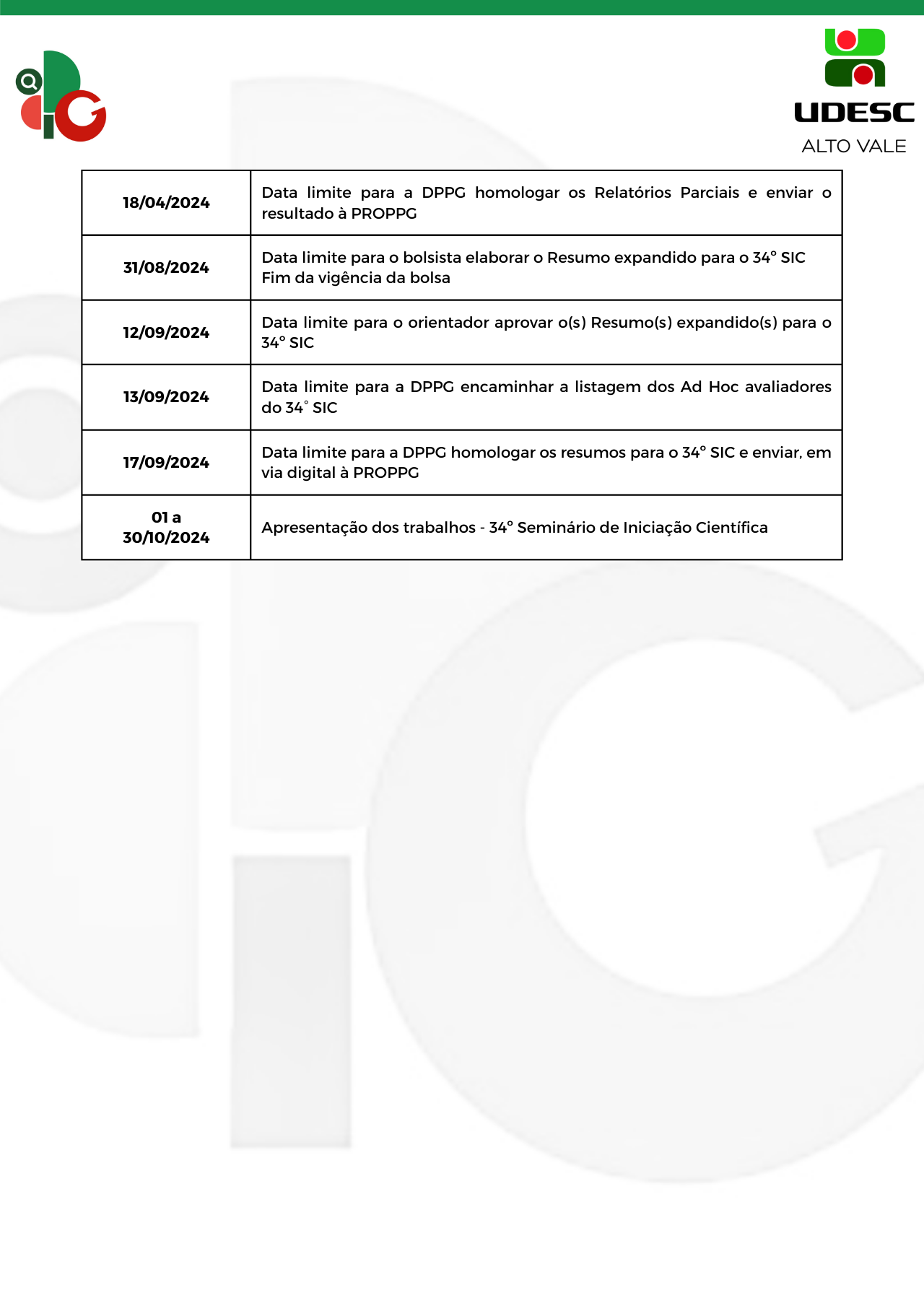 UDESC
ALTO VALE

| 18/04/2024 | Data limite para a DPPG homologar os Relatórios Parciais e enviar o resultado à PROPPG |
|---|---|
| 31/08/2024 | Data limite para o bolsista elaborar o Resumo expandido para o 34° SIC Fim da vigência da bolsa |
| 12/09/2024 | Data limite para o orientador aprovar o(s) Resumo(s) expandido(s) para o 34° SIC |
| 13/09/2024 | Data limite para a DPPG encaminhar a listagem dos Ad Hoc avaliadores do 34° SIC |
| 17/09/2024 | Data limite para a DPPG homologar os resumos para o 34° SIC e enviar, em via digital à PROPPG |
| 01 a 30/10/2024 | Apresentação dos trabalhos - 34° Seminário de Iniciação Científica |